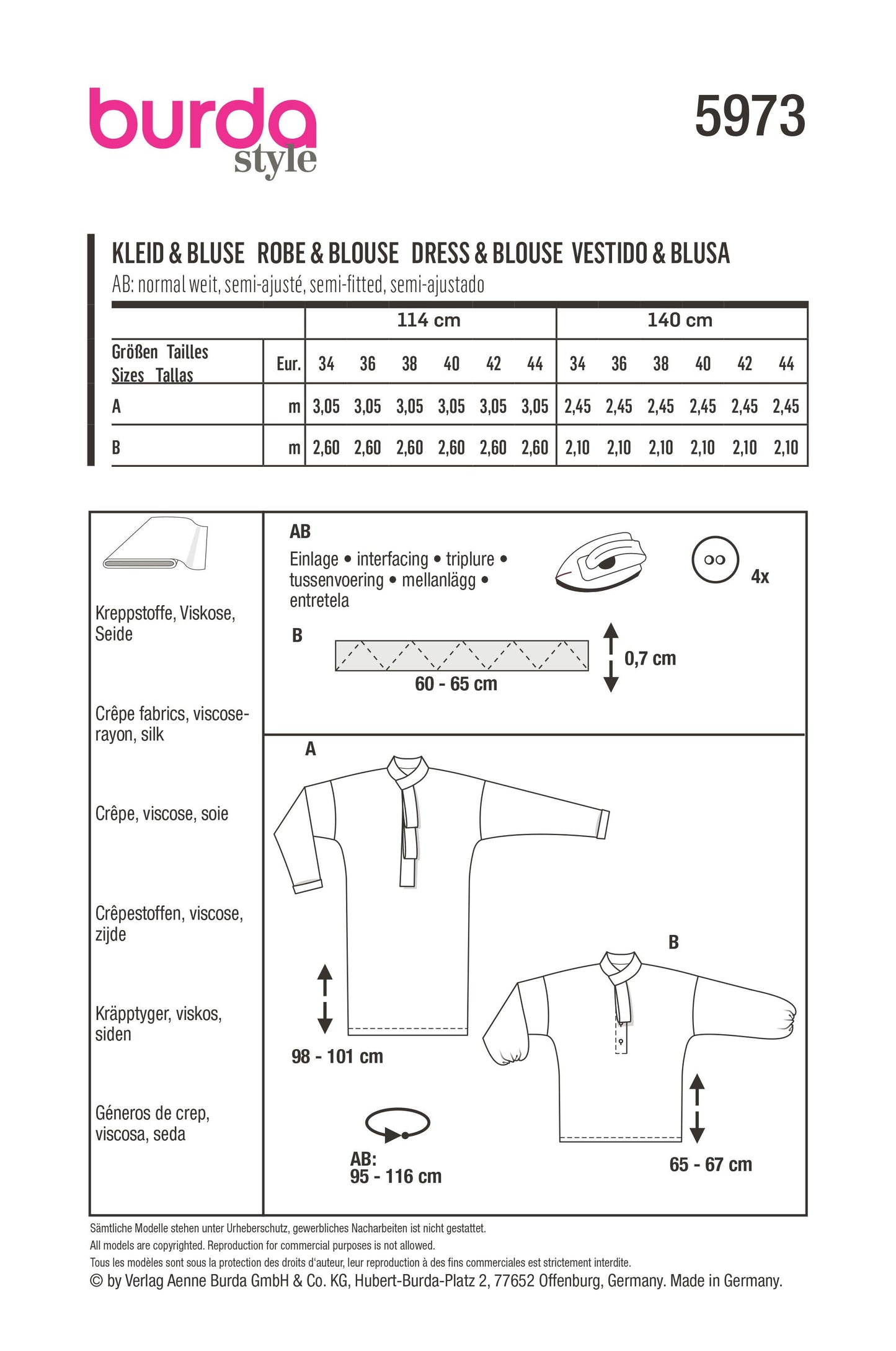 burda style

5973

KLEID & BLUSE ROBE & BLOUSE DRESS & BLOUSE VESTIDO & BLUSA
AB: normal weit, semi-ajusté, semi-fitted, semi-ajustado

| | | 114 cm | | | | | | 140 cm | | | | | |
|---|---|---|---|---|---|---|---|---|---|---|---|---|---|
| Größen Tailles Sizes Tallas | Eur. | 34 | 36 | 38 | 40 | 42 | 44 | 34 | 36 | 38 | 40 | 42 | 44 |
| A | m | 3,05 | 3,05 | 3,05 | 3,05 | 3,05 | 3,05 | 2,45 | 2,45 | 2,45 | 2,45 | 2,45 | 2,45 |
| B | m | 2,60 | 2,60 | 2,60 | 2,60 | 2,60 | 2,60 | 2,10 | 2,10 | 2,10 | 2,10 | 2,10 | 2,10 |

Kreppstoffe, Viskose, Seide

Crêpe fabrics, viscose-rayon, silk

Crêpe, viscose, soie

Crêpestoffen, viscose, zijde

Kräpptyger, viskos, siden

Géneros de crep, viscosa, seda

AB
Einlage • interfacing • triplure • tussenvoering • mellanlägg • entretela

4x

B
60 - 65 cm
0,7 cm

A
98 - 101 cm

B
65 - 67 cm

AB:
95 - 116 cm

Sämtliche Modelle stehen unter Urheberschutz, gewerbliches Nacharbeiten ist nicht gestattet.
All models are copyrighted. Reproduction for commercial purposes is not allowed.
Tous les modèles sont sous la protection des droits d'auteur, leur reproduction à des fins commerciales est strictement interdite.
© by Verlag Aenne Burda GmbH & Co. KG, Hubert-Burda-Platz 2, 77652 Offenburg, Germany. Made in Germany.